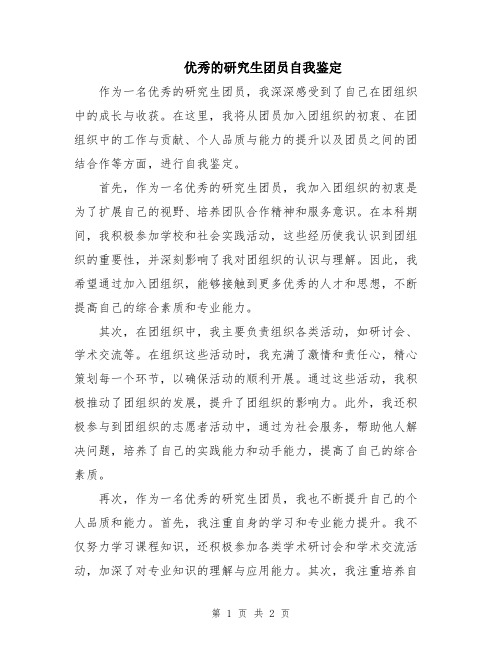 优秀的研究生团员自我鉴定

作为一名优秀的研究生团员，我深深感受到了自己在团组织中的成长与收获。在这里，我将从团员加入团组织的初衷、在团组织中的工作与贡献、个人品质与能力的提升以及团员之间的团结合作等方面，进行自我鉴定。

首先，作为一名优秀的研究生团员，我加入团组织的初衷是为了扩展自己的视野、培养团队合作精神和服务意识。在本科期间，我积极参加学校和社会实践活动，这些经历使我认识到团组织的重要性，并深刻影响了我对团组织的认识与理解。因此，我希望通过加入团组织，能够接触到更多优秀的人才和思想，不断提高自己的综合素质和专业能力。

其次，在团组织中，我主要负责组织各类活动，如研讨会、学术交流等。在组织这些活动时，我充满了激情和责任心，精心策划每一个环节，以确保活动的顺利开展。通过这些活动，我积极推动了团组织的发展，提升了团组织的影响力。此外，我还积极参与到团组织的志愿者活动中，通过为社会服务，帮助他人解决问题，培养了自己的实践能力和动手能力，提高了自己的综合素质。

再次，作为一名优秀的研究生团员，我也不断提升自己的个人品质和能力。首先，我注重自身的学习和专业能力提升。我不仅努力学习课程知识，还积极参加各类学术研讨会和学术交流活动，加深了对专业知识的理解与应用能力。其次，我注重培养自

第 1 页 共 2 页